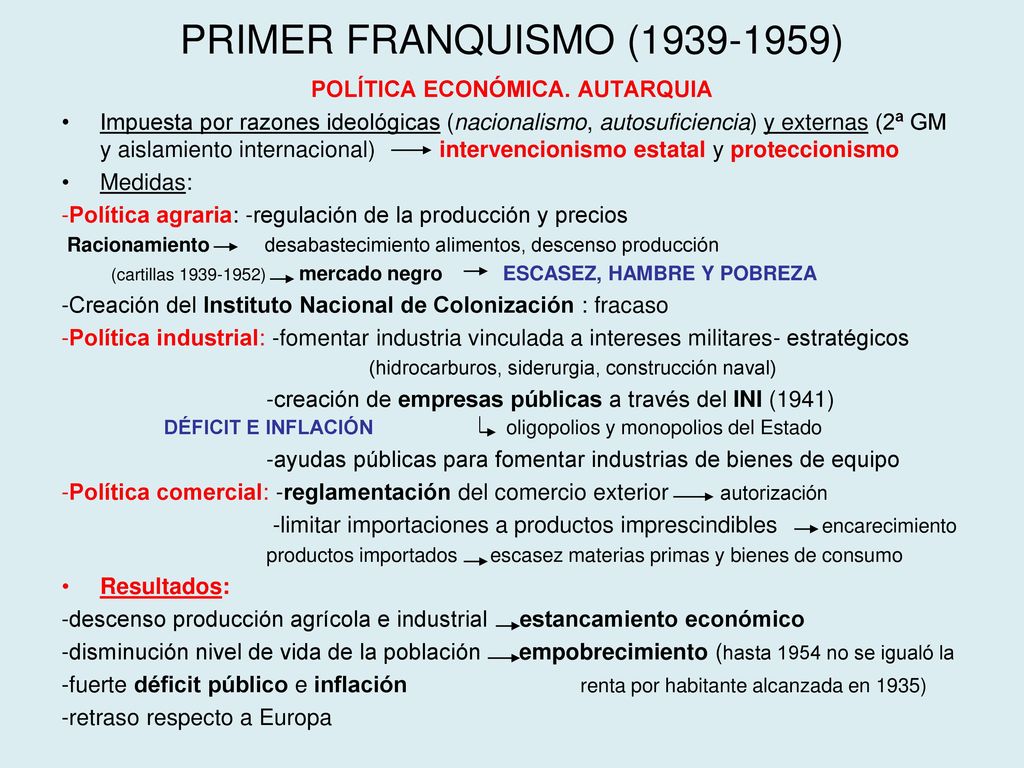 PRIMER FRANQUISMO (1939-1959)

POLÍTICA ECONÓMICA. AUTARQUIA

• Impuesta por razones ideológicas (nacionalismo, autosuficiencia) y externas (2ª GM y aislamiento internacional) → intervencionismo estatal y proteccionismo

• Medidas:

-Política agraria: -regulación de la producción y precios

Racionamiento → desabastecimiento alimentos, descenso producción

(cartillas 1939-1952) → mercado negro → ESCASEZ, HAMBRE Y POBREZA

-Creación del Instituto Nacional de Colonización : fracaso

-Política industrial: -fomentar industria vinculada a intereses militares- estratégicos (hidrocarburos, siderurgia, construcción naval)

-creación de empresas públicas a través del INI (1941)

DÉFICIT E INFLACIÓN → oligopolios y monopolios del Estado

-ayudas públicas para fomentar industrias de bienes de equipo

-Política comercial: -reglamentación del comercio exterior → autorización

-limitar importaciones a productos imprescindibles → encarecimiento productos importados → escasez materias primas y bienes de consumo

• Resultados:

-descenso producción agrícola e industrial → estancamiento económico

-disminución nivel de vida de la población → empobrecimiento (hasta 1954 no se igualó la renta por habitante alcanzada en 1935)

-fuerte déficit público e inflación

-retraso respecto a Europa